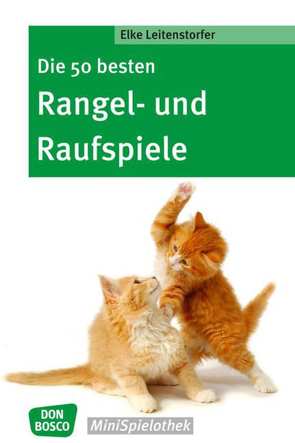 Elke Leitenstorfer

Die 50 besten

Rangel- und Raufspiele

DON BOSCO

MiniSpielothek